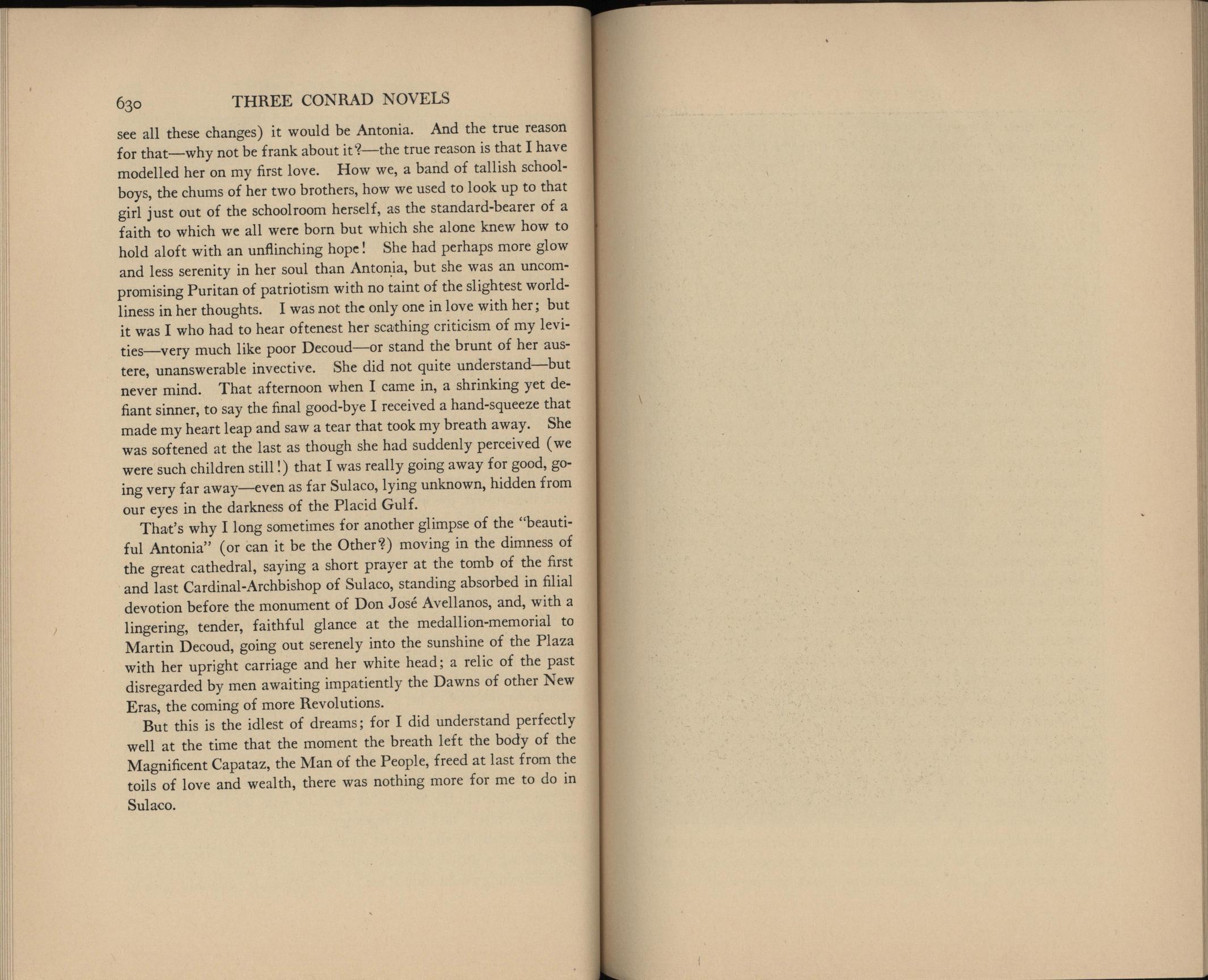 630 THREE CONRAD NOVELS

see all these changes) it would be Antonia. And the true reason for that—why not be frank about it?—the true reason is that I have modelled her on my first love. How we, a band of tallish schoolboys, the chums of her two brothers, how we used to look up to that girl just out of the schoolroom herself, as the standard-bearer of a faith to which we all were born but which she alone knew how to hold aloft with an unflinching hope! She had perhaps more glow and less serenity in her soul than Antonia, but she was an uncompromising Puritan of patriotism with no taint of the slightest worldliness in her thoughts. I was not the only one in love with her; but it was I who had to hear oftenest her scathing criticism of my levities—very much like poor Decoud—or stand the brunt of her austere, unanswerable invective. She did not quite understand—but never mind. That afternoon when I came in, a shrinking yet defiant sinner, to say the final good-bye I received a hand-squeeze that made my heart leap and saw a tear that took my breath away. She was softened at the last as though she had suddenly perceived (we were such children still!) that I was really going away for good, going very far away—even as far Sulaco, lying unknown, hidden from our eyes in the darkness of the Placid Gulf.

That's why I long sometimes for another glimpse of the "beautiful Antonia" (or can it be the Other?) moving in the dimness of the great cathedral, saying a short prayer at the tomb of the first and last Cardinal-Archbishop of Sulaco, standing absorbed in filial devotion before the monument of Don José Avellanos, and, with a lingering, tender, faithful glance at the medallion-memorial to Martin Decoud, going out serenely into the sunshine of the Plaza with her upright carriage and her white head; a relic of the past disregarded by men awaiting impatiently the Dawns of other New Eras, the coming of more Revolutions.

But this is the idlest of dreams; for I did understand perfectly well at the time that the moment the breath left the body of the Magnificent Capataz, the Man of the People, freed at last from the toils of love and wealth, there was nothing more for me to do in Sulaco.